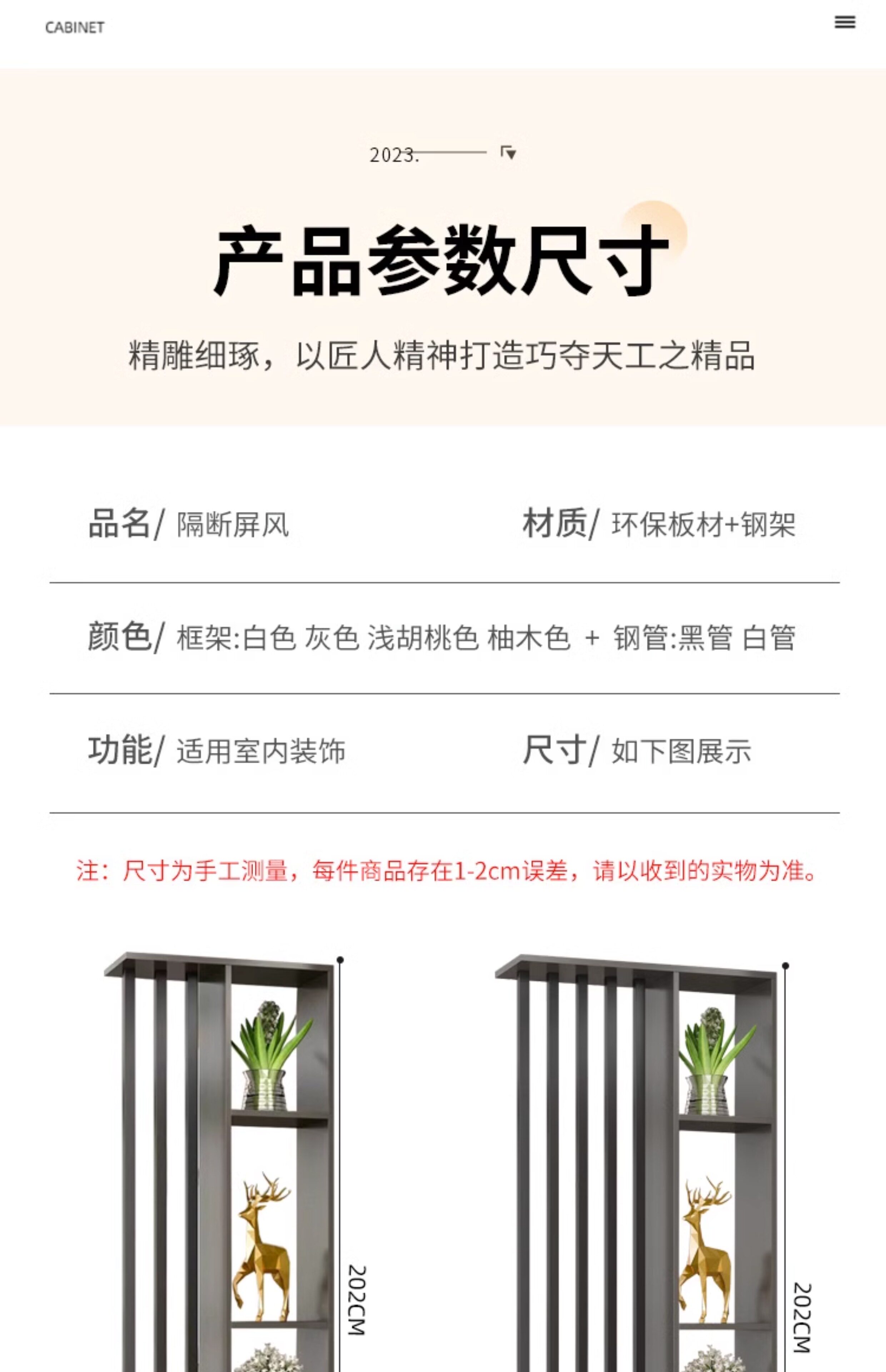 CABINET

2023.

产品参数尺寸

精雕细琢，以匠人精神打造巧夺天工之精品

品名/ 隔断屏风

材质/ 环保板材+钢架

颜色/ 框架:白色 灰色 浅胡桃色 柚木色 + 钢管:黑管 白管

功能/ 适用室内装饰

尺寸/ 如下图展示

注：尺寸为手工测量，每件商品存在1-2cm误差，请以收到的实物为准。

202CM

202CM